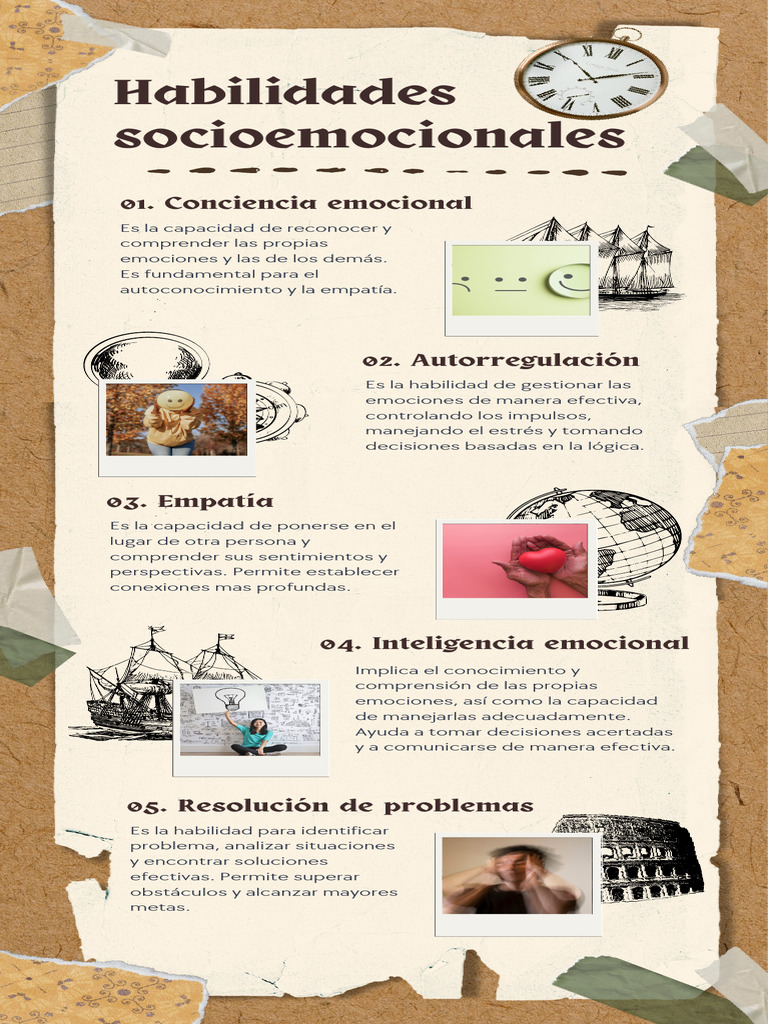 Habilidades socioemocionales

01. Conciencia emocional

Es la capacidad de reconocer y comprender las propias emociones y las de los demás. Es fundamental para el autoconocimiento y la empatía.

02. Autorregulación

Es la habilidad de gestionar las emociones de manera efectiva, controlando los impulsos, manejando el estrés y tomando decisiones basadas en la lógica.

03. Empatía

Es la capacidad de ponerse en el lugar de otra persona y comprender sus sentimientos y perspectivas. Permite establecer conexiones mas profundas.

04. Inteligencia emocional

Implica el conocimiento y comprensión de las propias emociones, así como la capacidad de manejarlas adecuadamente. Ayuda a tomar decisiones acertadas y a comunicarse de manera efectiva.

05. Resolución de problemas

Es la habilidad para identificar problema, analizar situaciones y encontrar soluciones efectivas. Permite superar obstáculos y alcanzar mayores metas.